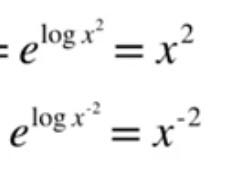 $= e^{\log x^2} = x^2$

$e^{\log x^{-2}} = x^{-2}$